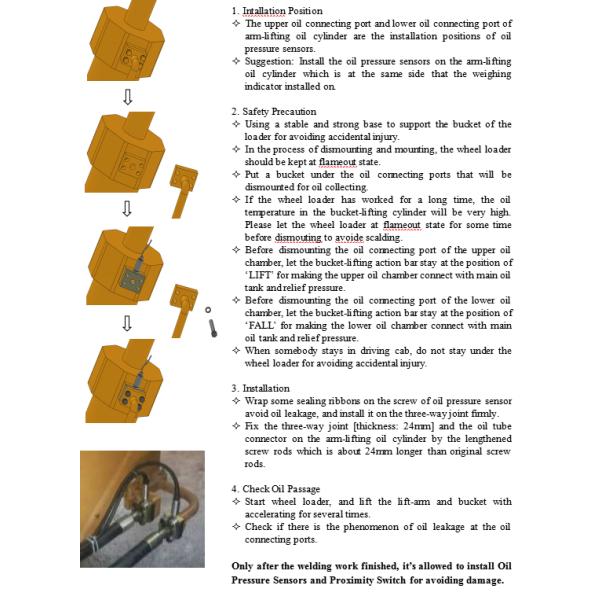 1. Intallation Position

✧ The upper oil connecting port and lower oil connecting port of arm-lifting oil cylinder are the installation positions of oil pressure sensors.

✧ Suggestion: Install the oil pressure sensors on the arm-lifting oil cylinder which is at the same side that the weighing indicator installed on.

2. Safety Precaution

✧ Using a stable and strong base to support the bucket of the loader for avoiding accidental injury.

✧ In the process of dismounting and mounting, the wheel loader should be kept at flameout state.

✧ Put a bucket under the oil connecting ports that will be dismounted for oil collecting.

✧ If the wheel loader has worked for a long time, the oil temperature in the bucket-lifting cylinder will be very high. Please let the wheel loader at flameout state for some time before dismouting to avoide scalding.

✧ Before dismounting the oil connecting port of the upper oil chamber, let the bucket-lifting action bar stay at the position of 'LIFT' for making the upper oil chamber connect with main oil tank and relief pressure.

✧ Before dismounting the oil connecting port of the lower oil chamber, let the bucket-lifting action bar stay at the position of 'FALL' for making the lower oil chamber connect with main oil tank and relief pressure.

✧ When somebody stays in driving cab, do not stay under the wheel loader for avoiding accidental injury.

3. Installation

✧ Wrap some sealing ribbons on the screw of oil pressure sensor avoid oil leakage, and install it on the three-way joint firmly.

✧ Fix the three-way joint [thickness: 24mm] and the oil tube connector on the arm-lifting oil cylinder by the lengthened screw rods which is about 24mm longer than original screw rods.

4. Check Oil Passage

✧ Start wheel loader, and lift the lift-arm and bucket with accelerating for several times.

✧ Check if there is the phenomenon of oil leakage at the oil connecting ports.

Only after the welding work finished, it's allowed to install Oil Pressure Sensors and Proximity Switch for avoiding damage.